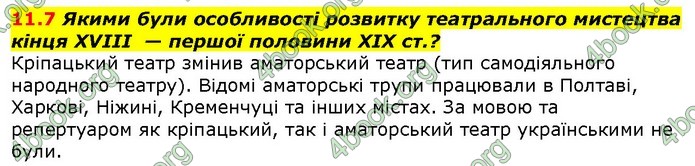 11.7 Якими були особливості розвитку театрального мистецтва кінця XVIII — першої половини XIX ст.?

Кріпацький театр змінив аматорський театр (тип самодіяльного народного театру). Відомі аматорські трупи працювали в Полтаві, Харкові, Ніжині, Кременчуці та інших містах. За мовою та репертуаром як кріпацький, так і аматорський театр українськими не були.

4book.org